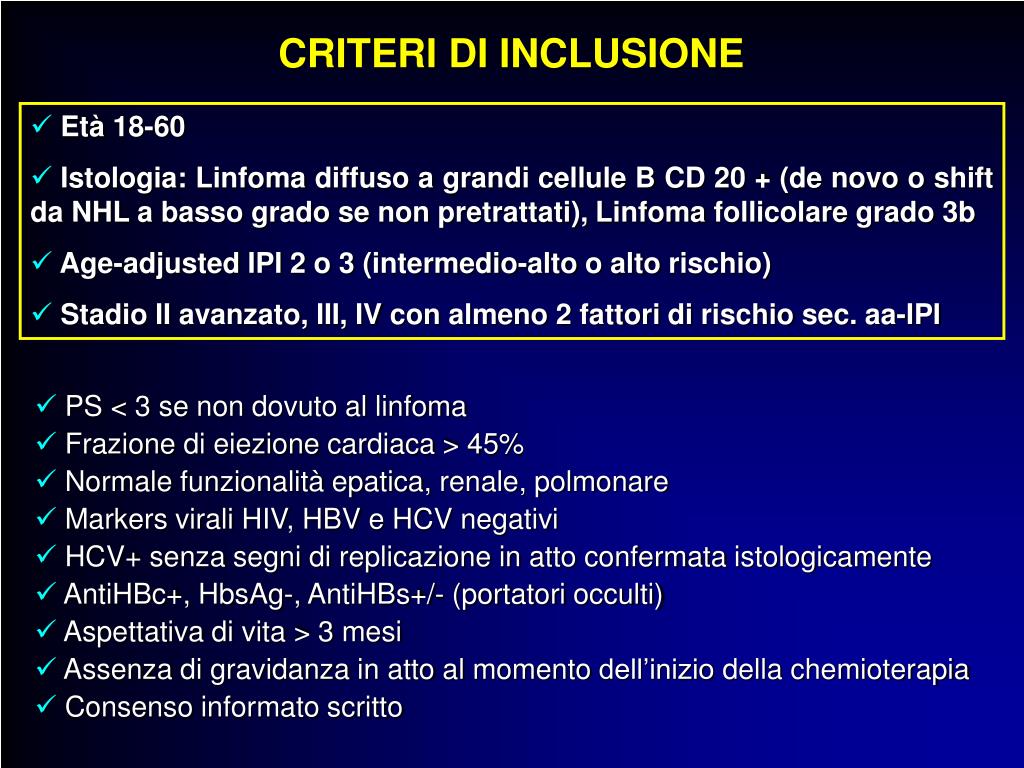 CRITERI DI INCLUSIONE

✓ Età 18-60

✓ Istologia: Linfoma diffuso a grandi cellule B CD 20 + (de novo o shift da NHL a basso grado se non pretrattati), Linfoma follicolare grado 3b

✓ Age-adjusted IPI 2 o 3 (intermedio-alto o alto rischio)

✓ Stadio II avanzato, III, IV con almeno 2 fattori di rischio sec. aa-IPI

✓ PS < 3 se non dovuto al linfoma
✓ Frazione di eiezione cardiaca > 45%
✓ Normale funzionalità epatica, renale, polmonare
✓ Markers virali HIV, HBV e HCV negativi
✓ HCV+ senza segni di replicazione in atto confermata istologicamente
✓ AntiHBc+, HbsAg-, AntiHBs+/- (portatori occulti)
✓ Aspettativa di vita > 3 mesi
✓ Assenza di gravidanza in atto al momento dell'inizio della chemioterapia
✓ Consenso informato scritto